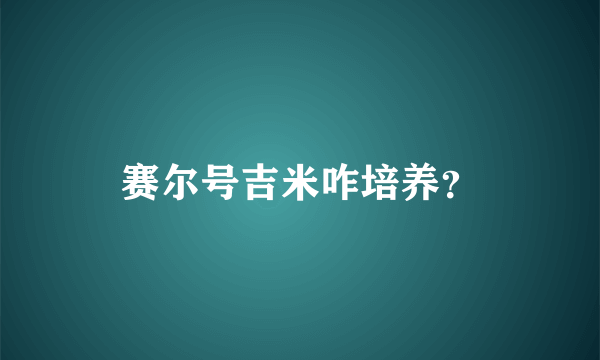 赛尔号吉米咋培养?